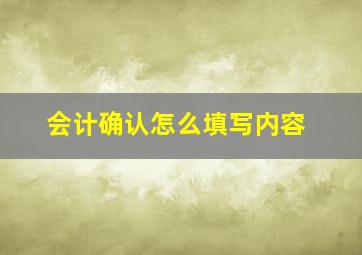 会计确认怎么填写内容